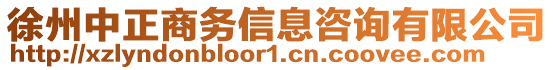 徐州中正商务信息咨询有限公司
http://xzlyndonbloor1.cn.coovee.com